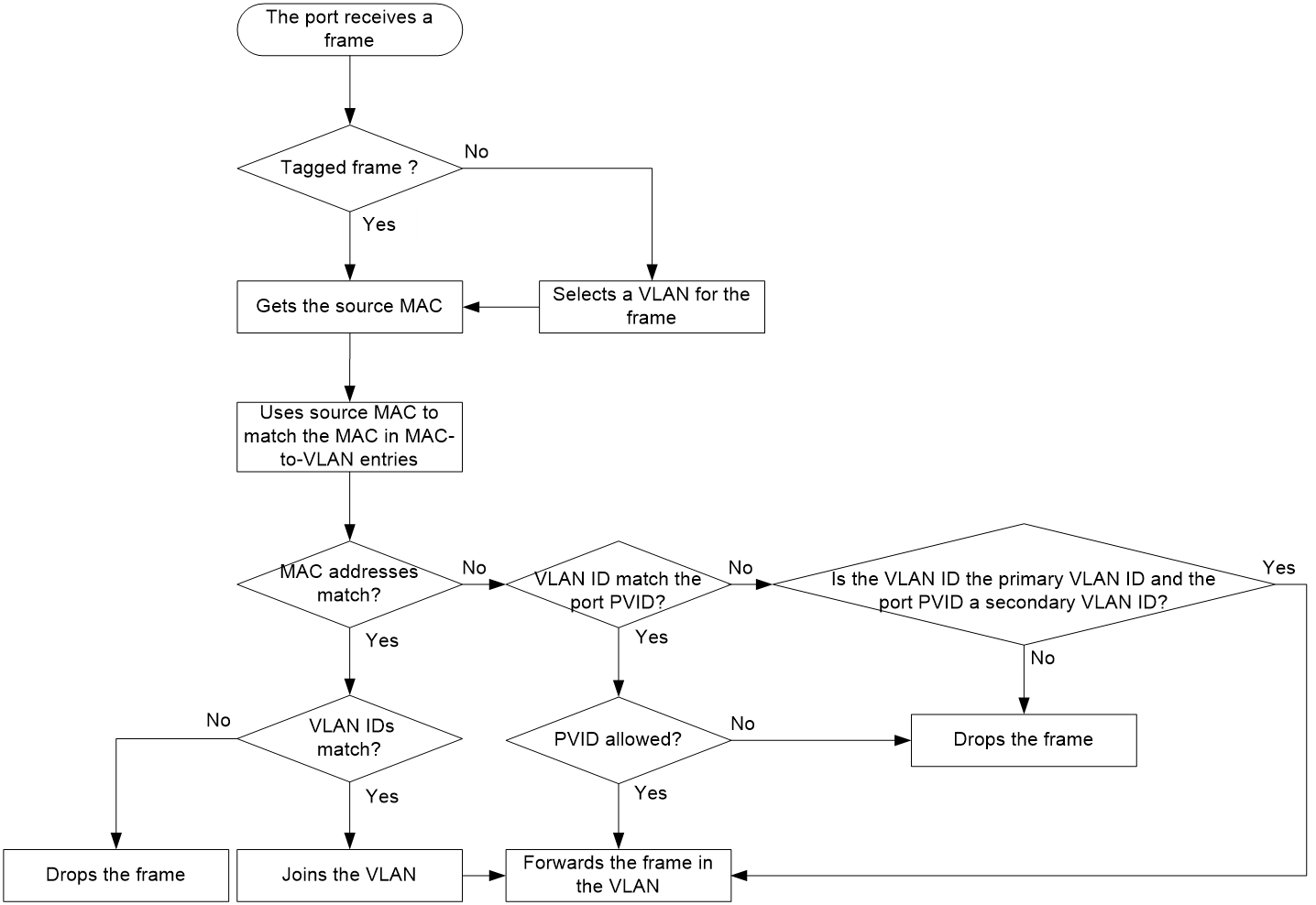 The port receives a frame

Tagged frame ?

No

Yes

Gets the source MAC

Selects a VLAN for the frame

Uses source MAC to match the MAC in MAC-to-VLAN entries

MAC addresses match?

No

VLAN ID match the port PVID?

No

Is the VLAN ID the primary VLAN ID and the port PVID a secondary VLAN ID?

Yes

Yes

Yes

No

No

VLAN IDs match?

PVID allowed?

No

Drops the frame

Yes

Yes

Drops the frame

Joins the VLAN

Forwards the frame in the VLAN